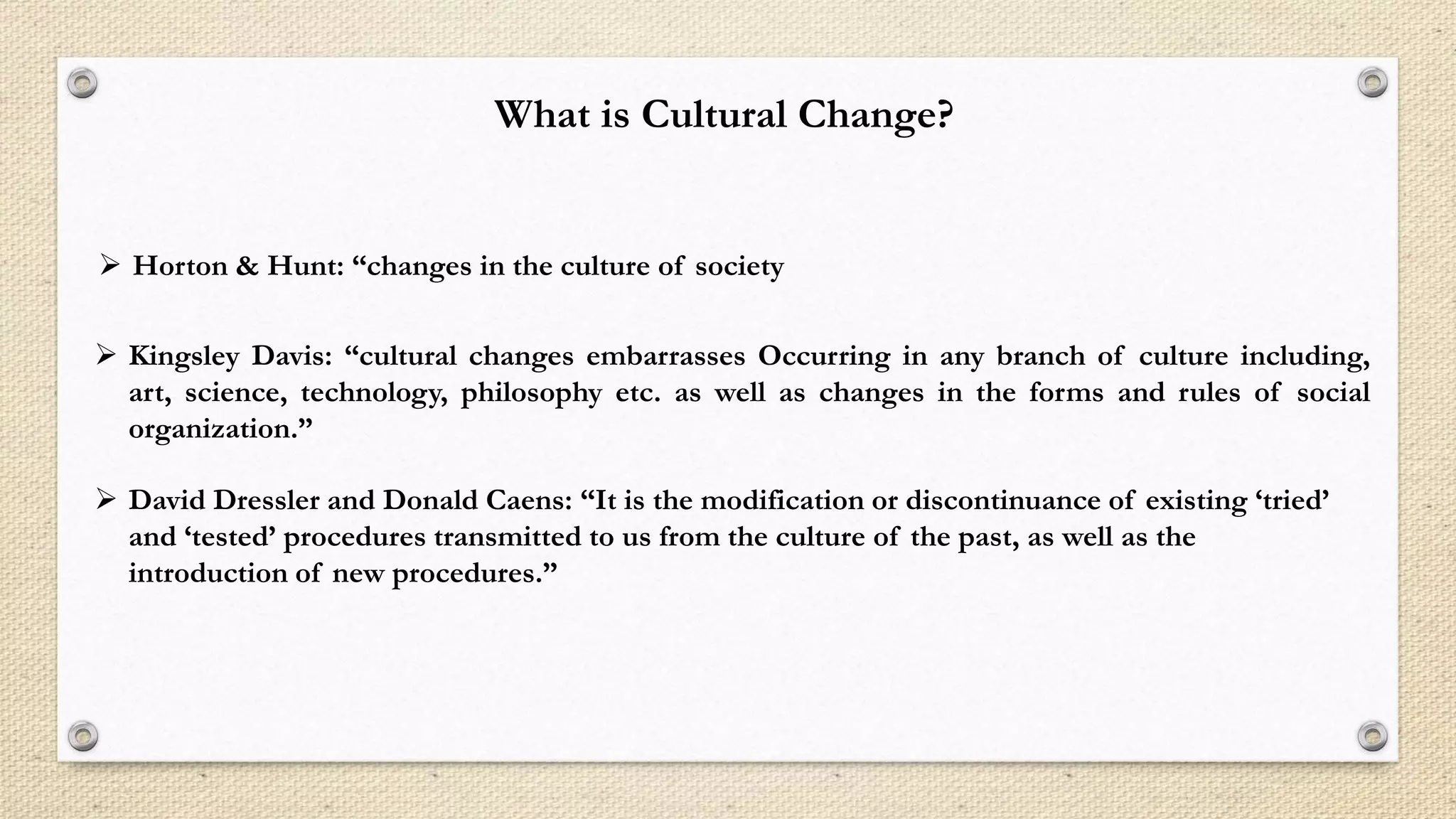 What is Cultural Change?

➢ Horton & Hunt: “changes in the culture of society

➢ Kingsley Davis: “cultural changes embarrasses Occurring in any branch of culture including, art, science, technology, philosophy etc. as well as changes in the forms and rules of social organization.”

➢ David Dressler and Donald Caens: “It is the modification or discontinuance of existing ‘tried’ and ‘tested’ procedures transmitted to us from the culture of the past, as well as the introduction of new procedures.”